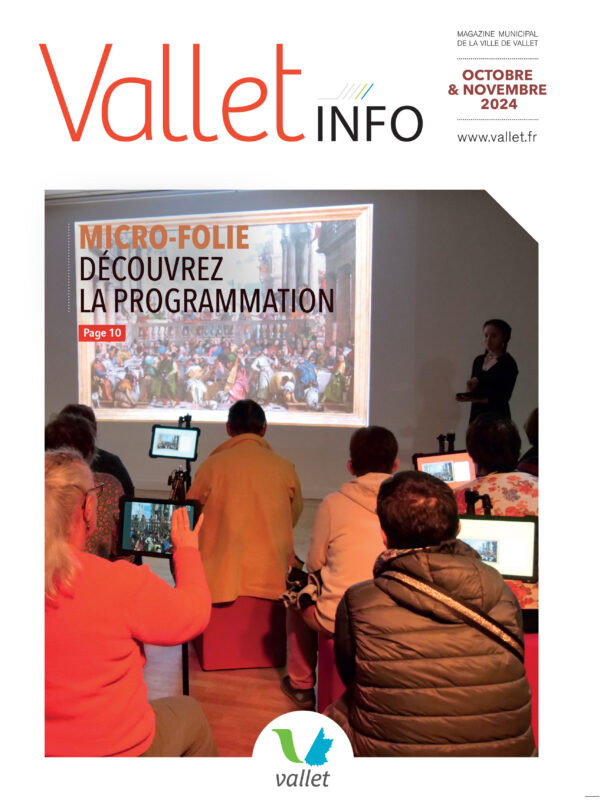 Vallet INFO

MAGAZINE MUNICIPAL
DE LA VILLE DE VALLET

OCTOBRE
& NOVEMBRE
2024

www.vallet.fr

MICRO-FOLIE
DÉCOUVREZ
LA PROGRAMMATION

Page 10

vallet